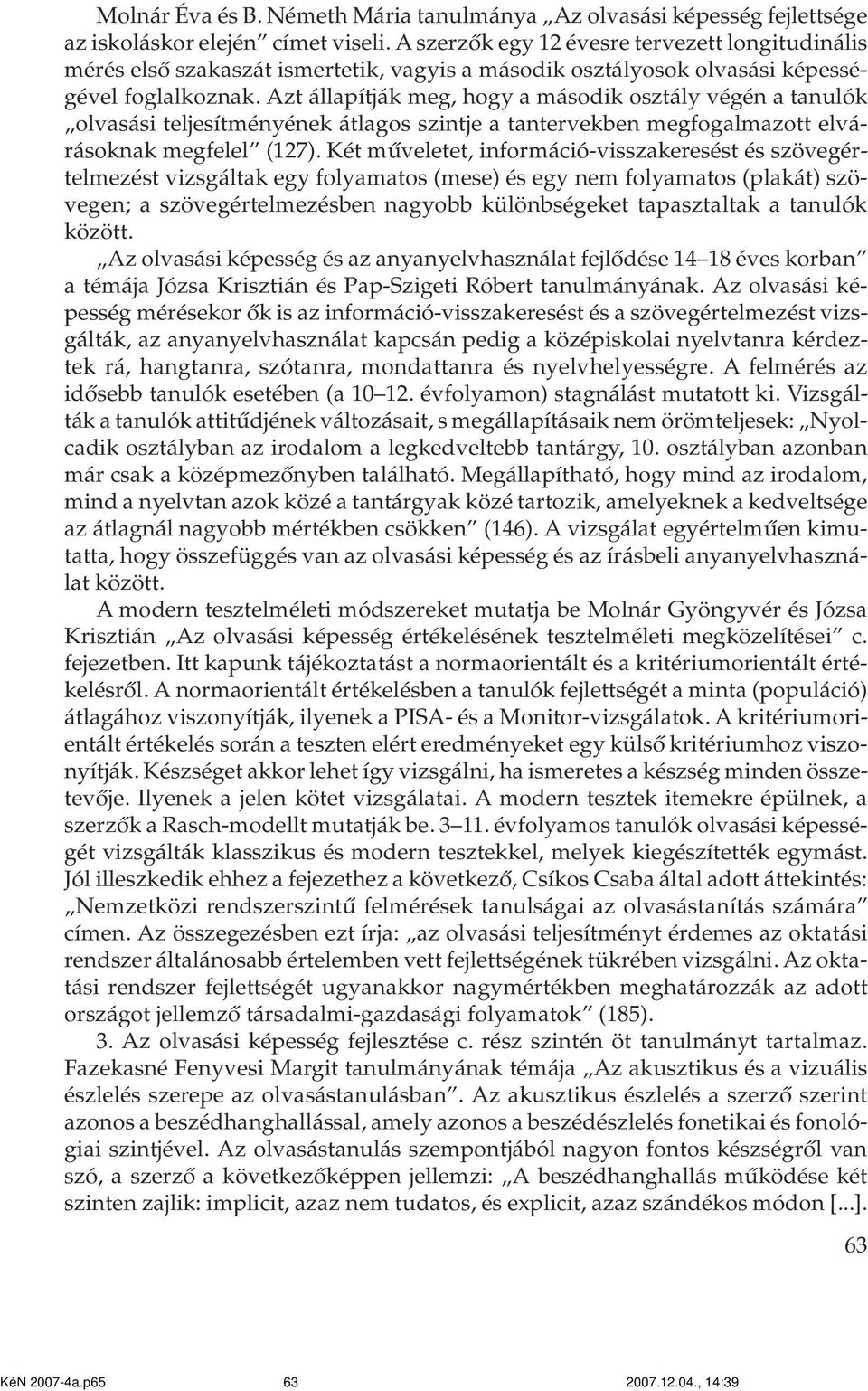 Molnár Éva és B. Németh Mária tanulmánya „Az olvasási képesség fejlettsége az iskoláskor elején” címet viseli. A szerzők egy 12 évesre tervezett longitudinális mérés első szakaszát ismertetik, vagyis a második osztályosok olvasási képességével foglalkoznak. Azt állapítják meg, hogy a második osztály végén a tanulók „olvasási teljesítményének átlagos szintje a tantervekben megfogalmazott elvárásoknak megfelel” (127). Két műveletet, információ-visszakeresést és szövegértelmezést vizsgáltak egy folyamatos (mese) és egy nem folyamatos (plakát) szövegen; a szövegértelmezésben nagyobb különbségeket tapasztaltak a tanulók között.

„Az olvasási képesség és az anyanyelvhasználat fejlődése 14–18 éves korban” a témája Józsa Krisztián és Pap-Szigeti Róbert tanulmányának. Az olvasási képesség mérésekor ők is az információ-visszakeresést és a szövegértelmezést vizsgálták, az anyanyelvhasználat kapcsán pedig a középiskolai nyelvtanra kérdeztek rá, hangtanra, szótanra, mondattanra és nyelvhelyességre. A felmérés az idősebb tanulók esetében (a 10–12. évfolyamon) stagnálást mutatott ki. Vizsgálták a tanulók attitűdjének változásait, s megállapításaik nem örömteljesek: „Nyolcadik osztályban az irodalom a legkedveltebb tantárgy, 10. osztályban azonban már csak a középmezőnyben található. Megállapítható, hogy mind az irodalom, mind a nyelvtan azok közé a tantárgyak közé tartozik, amelyeknek a kedveltsége az átlagnál nagyobb mértékben csökken” (146). A vizsgálat egyértelműen kimutatta, hogy összefüggés van az olvasási képesség és az írásbeli anyanyelvhasználat között.

A modern tesztelméleti módszereket mutatja be Molnár Gyöngyvér és Józsa Krisztián „Az olvasási képesség értékelésének tesztelméleti megközelítései” c. fejezetben. Itt kapunk tájékoztatást a normaorientált és a kritériumorientált értékelésről. A normaorientált értékelésben a tanulók fejlettségét a minta (populáció) átlagához viszonyítják, ilyenek a PISA- és a Monitor-vizsgálatok. A kritériumorientált értékelés során a teszten elért eredményeket egy külső kritériumhoz viszonyítják. Készséget akkor lehet így vizsgálni, ha ismeretes a készség minden összetevője. Ilyenek a jelen kötet vizsgálatai. A modern tesztek itemekre épülnek, a szerzők a Rasch-modellt mutatják be. 3–11. évfolyamos tanulók olvasási képességét vizsgálták klasszikus és modern tesztekkel, melyek kiegészítették egymást. Jól illeszkedik ehhez a fejezethez a következő, Csíkos Csaba által adott áttekintés: „Nemzetközi rendszerszintű felmérések tanulságai az olvasástanítás számára” címen. Az összegezésben ezt írja: „az olvasási teljesítményt érdemes az oktatási rendszer általánosabb értelemben vett fejlettségének tükrében vizsgálni. Az oktatási rendszer fejlettségét ugyanakkor nagymértékben meghatározzák az adott országot jellemző társadalmi-gazdasági folyamatok” (185).

3. Az olvasási képesség fejlesztése c. rész szintén öt tanulmányt tartalmaz. Fazekasné Fenyvesi Margit tanulmányának témája „Az akusztikus és a vizuális észlelés szerepe az olvasástanulásban”. Az akusztikus észlelés a szerző szerint azonos a beszédhanghallással, amely azonos a beszédészlelés fonetikai és fonológiai szintjével. Az olvasástanulás szempontjából nagyon fontos készségről van szó, a szerző a következőképpen jellemzi: „A beszédhanghallás működése két szinten zajlik: implicit, azaz nem tudatos, és explicit, azaz szándékos módon [...].

63

KéN 2007-4a.p65 63 2007.12.04., 14:39